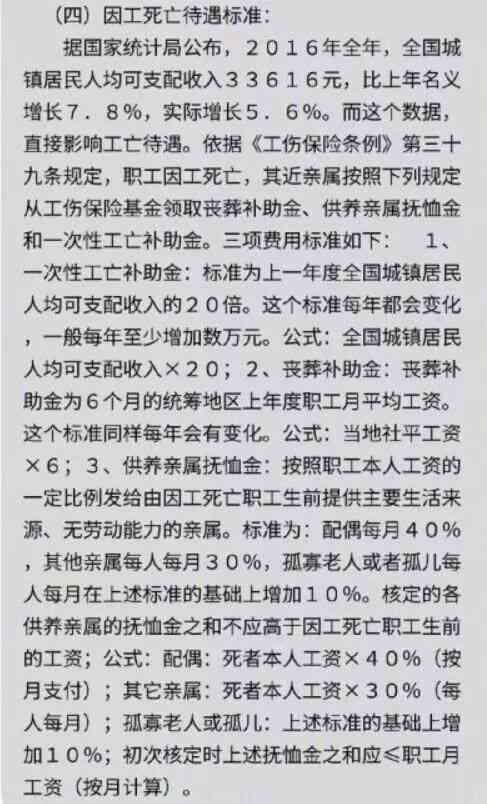 （四）因工死亡待遇标准：

据国家统计局公布，２０１６年全年，全国城镇居民人均可支配收入３３６１６元，比上年名义增长７．８％，实际增长５．６％。而这个数据，直接影响工亡待遇。依据《工伤保险条例》第三十九条规定，职工因工死亡，其近亲属按照下列规定从工伤保险基金领取丧葬补助金、供养亲属抚恤金和一次性工亡补助金。三项费用标准如下：　１、一次性工亡补助金：标准为上一年度全国城镇居民人均可支配收入的２０倍。这个标准每年都会变化，一般每年至少增加数万元。公式：全国城镇居民人均可支配收入×２０；２、丧葬补助金：丧葬补助金为６个月的统筹地区上年度职工月平均工资。这个标准同样每年会有变化。公式：当地社平工资×６；３、供养亲属抚恤金：按照职工本人工资的一定比例发给由因工死亡职工生前提供主要生活来源、无劳动能力的亲属。标准为：配偶每月４０％，其他亲属每人每月３０％，孤寡老人或者孤儿每人每月在上述标准的基础上增加１０％。核定的各供养亲属的抚恤金之和不应高于因工死亡职工生前的工资；公式：配偶：死者本人工资×４０％（按月支付）；其它亲属：死者本人工资×３０％（每人每月）；孤寡老人或孤儿：上述标准的基础上增加１０％；初次核定时上述抚恤金之和应≤职工月工资（按月计算）。